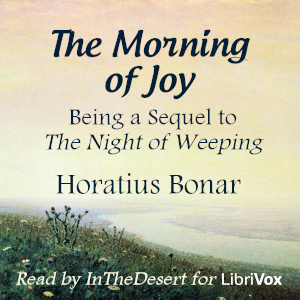 The Morning of Joy

Being a Sequel to
The Night of Weeping

Horatius Bonar

Read by InTheDesert for LibriVox